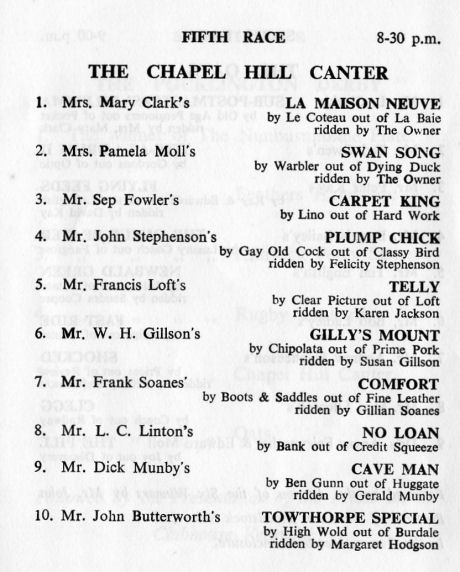 FIFTH RACE 8-30 p.m.

THE CHAPEL HILL CANTER

1. Mrs. Mary Clark's LA MAISON NEUVE
by Le Coteau out of La Baie
ridden by The Owner

2. Mrs. Pamela Moll's SWAN SONG
by Warbler out of Dying Duck
ridden by The Owner

3. Mr. Sep Fowler's CARPET KING
by Lino out of Hard Work

4. Mr. John Stephenson's PLUMP CHICK
by Gay Old Cock out of Classy Bird
ridden by Felicity Stephenson

5. Mr. Francis Loft's TELLY
by Clear Picture out of Loft
ridden by Karen Jackson

6. Mr. W. H. Gillson's GILLY'S MOUNT
by Chipolata out of Prime Pork
ridden by Susan Gillson

7. Mr. Frank Soanes' COMFORT
by Boots & Saddles out of Fine Leather
ridden by Gillian Soanes

8. Mr. L. C. Linton's NO LOAN
by Bank out of Credit Squeeze

9. Mr. Dick Munby's CAVE MAN
by Ben Gunn out of Huggate
ridden by Gerald Munby

10. Mr. John Butterworth's TOWTHORPE SPECIAL
by High Wold out of Burdale
ridden by Margaret Hodgson